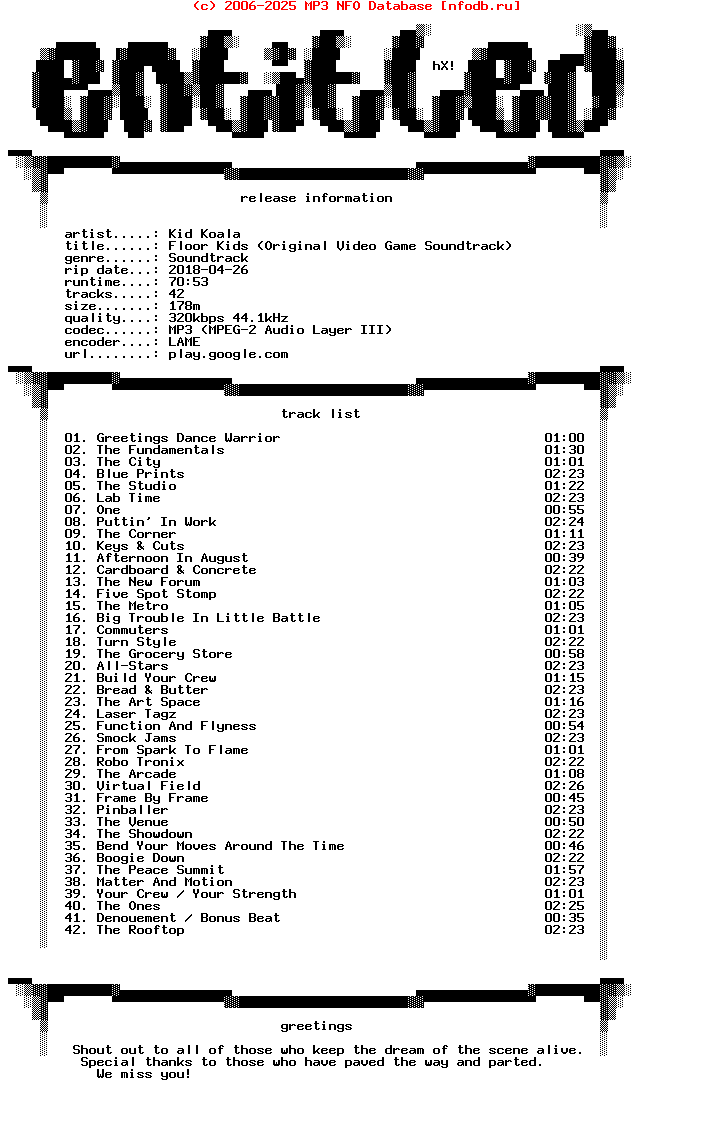 (c) 2006-2025 MP3 NFO Database [nfodb.ru]

entitled

hX!

release information

artist.....: Kid Koala
title......: Floor Kids (Original Video Game Soundtrack)
genre......: Soundtrack
rip date...: 2018-04-26
runtime....: 70:53
tracks.....: 42
size.......: 178m
quality....: 320kbps 44.1kHz
codec......: MP3 (MPEG-2 Audio Layer III)
encoder....: LAME
url........: play.google.com

track list

| | |
|---|---|
| 01. Greetings Dance Warrior | 01:00 |
| 02. The Fundamentals | 01:30 |
| 03. The City | 01:01 |
| 04. Blue Prints | 02:23 |
| 05. The Studio | 01:22 |
| 06. Lab Time | 02:23 |
| 07. One | 00:55 |
| 08. Puttin' In Work | 02:24 |
| 09. The Corner | 01:11 |
| 10. Keys & Cuts | 02:23 |
| 11. Afternoon In August | 00:39 |
| 12. Cardboard & Concrete | 02:22 |
| 13. The New Forum | 01:03 |
| 14. Five Spot Stomp | 02:22 |
| 15. The Metro | 01:05 |
| 16. Big Trouble In Little Battle | 02:23 |
| 17. Commuters | 01:01 |
| 18. Turn Style | 02:22 |
| 19. The Grocery Store | 00:58 |
| 20. All-Stars | 02:23 |
| 21. Build Your Crew | 01:15 |
| 22. Bread & Butter | 02:23 |
| 23. The Art Space | 01:16 |
| 24. Laser Tagz | 02:23 |
| 25. Function And Flyness | 00:54 |
| 26. Smock Jams | 02:23 |
| 27. From Spark To Flame | 01:01 |
| 28. Robo Tronix | 02:22 |
| 29. The Arcade | 01:08 |
| 30. Virtual Field | 02:26 |
| 31. Frame By Frame | 00:45 |
| 32. Pinballer | 02:23 |
| 33. The Venue | 00:50 |
| 34. The Showdown | 02:22 |
| 35. Bend Your Moves Around The Time | 00:46 |
| 36. Boogie Down | 02:22 |
| 37. The Peace Summit | 01:57 |
| 38. Matter And Motion | 02:23 |
| 39. Your Crew / Your Strength | 01:01 |
| 40. The Ones | 02:25 |
| 41. Denouement / Bonus Beat | 00:35 |
| 42. The Rooftop | 02:23 |

greetings

Shout out to all of those who keep the dream of the scene alive.
Special thanks to those who have paved the way and parted.
We miss you!